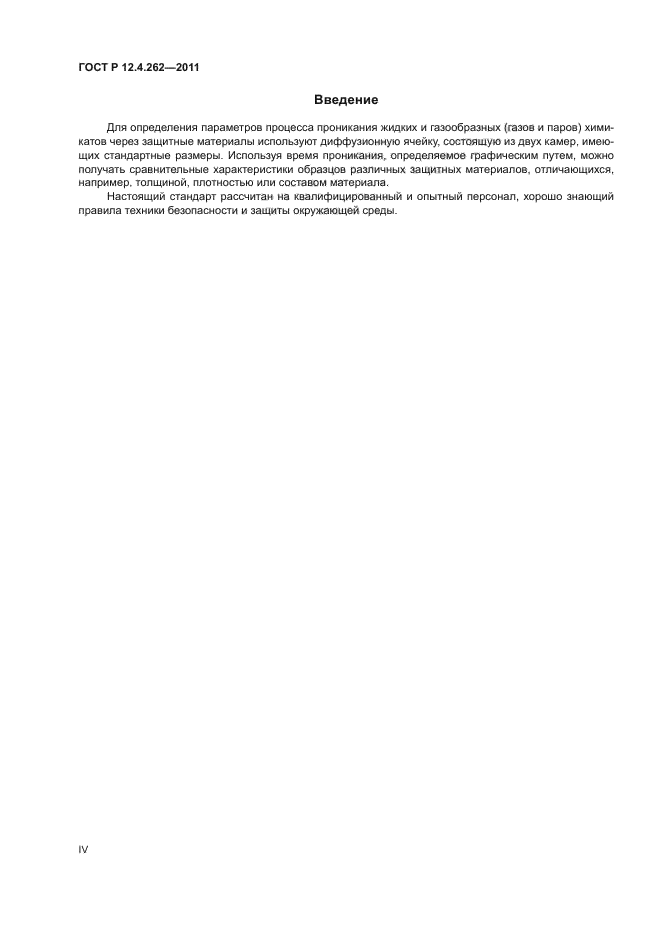 ГОСТ Р 12.4.262—2011

Введение

Для определения параметров процесса проникания жидких и газообразных (газов и паров) химикатов через защитные материалы используют диффузионную ячейку, состоящую из двух камер, имеющих стандартные размеры. Используя время проникания, определяемое графическим путем, можно получать сравнительные характеристики образцов различных защитных материалов, отличающихся, например, толщиной, плотностью или составом материала.

Настоящий стандарт рассчитан на квалифицированный и опытный персонал, хорошо знающий правила техники безопасности и защиты окружающей среды.

IV